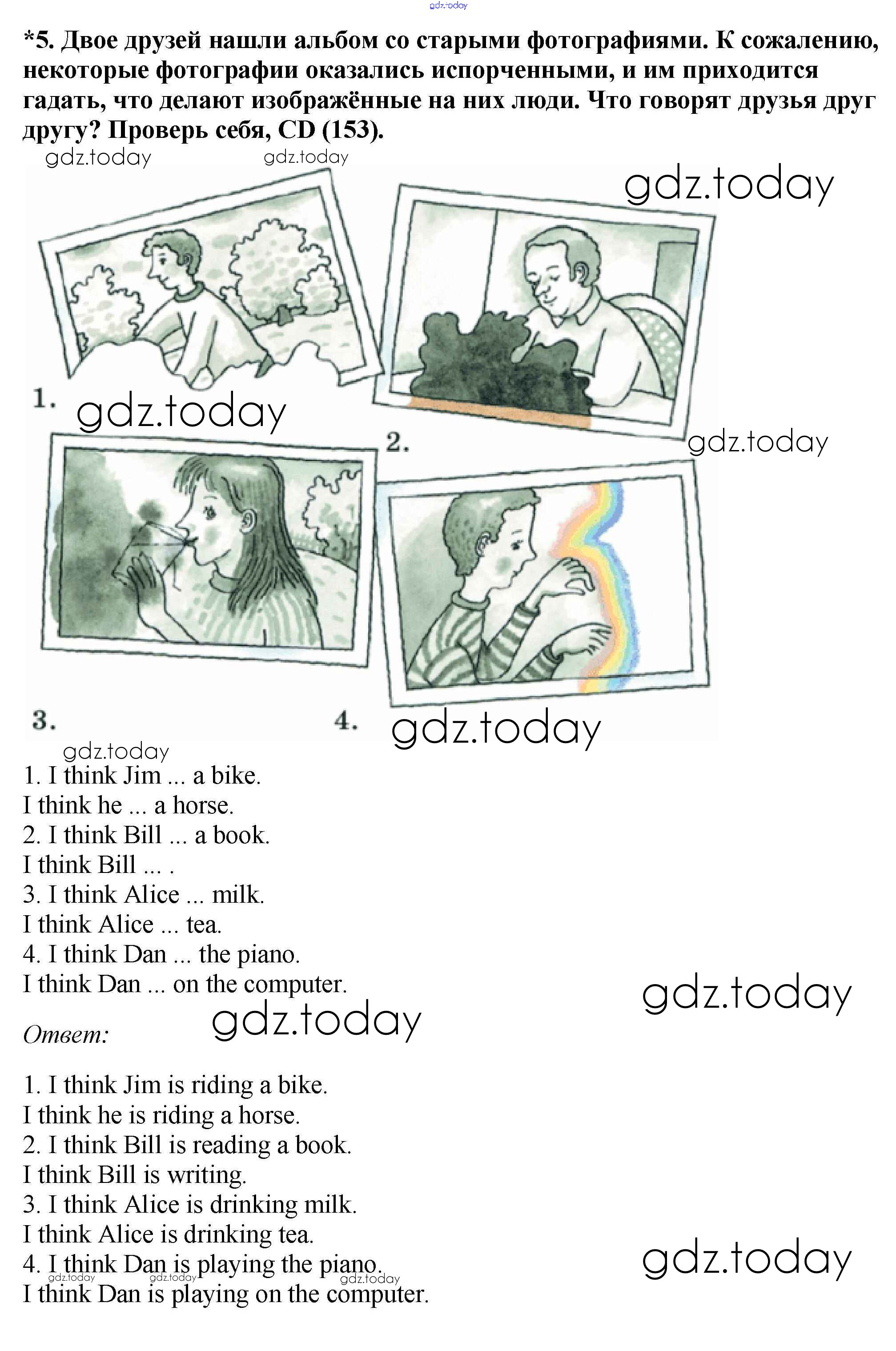 *5. Двое друзей нашли альбом со старыми фотографиями. К сожалению, некоторые фотографии оказались испорченными, и им приходится гадать, что делают изображённые на них люди. Что говорят друзья друг другу? Проверь себя, CD (153).

1.

2.

3.

4.

1. I think Jim ... a bike.
I think he ... a horse.
2. I think Bill ... a book.
I think Bill ... .
3. I think Alice ... milk.
I think Alice ... tea.
4. I think Dan ... the piano.
I think Dan ... on the computer.

Ответ:

1. I think Jim is riding a bike.
I think he is riding a horse.
2. I think Bill is reading a book.
I think Bill is writing.
3. I think Alice is drinking milk.
I think Alice is drinking tea.
4. I think Dan is playing the piano.
I think Dan is playing on the computer.

gdz.today